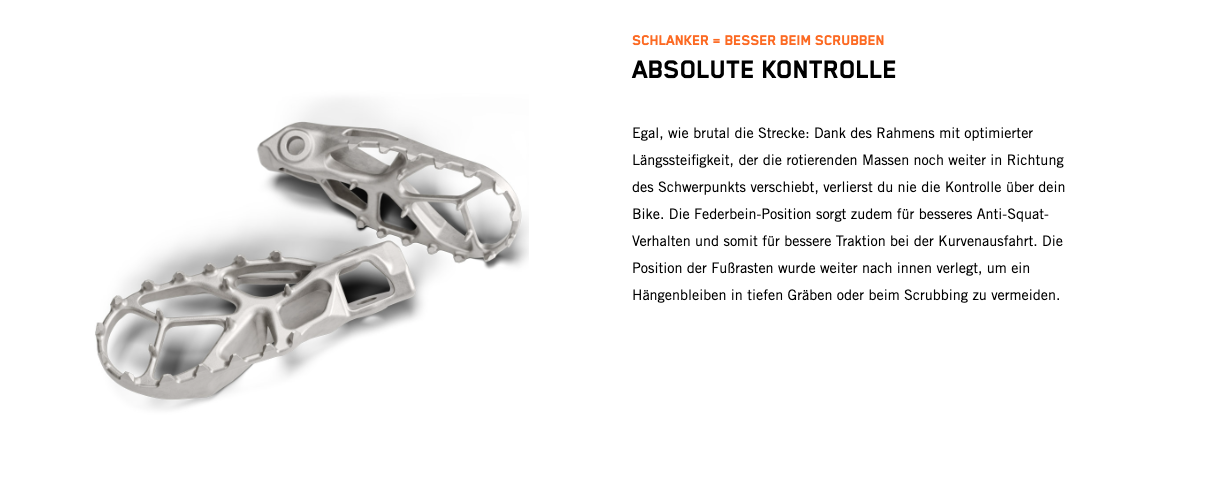 SCHLANKER = BESSER BEIM SCRUBBEN

ABSOLUTE KONTROLLE

Egal, wie brutal die Strecke: Dank des Rahmens mit optimierter Längssteifigkeit, der die rotierenden Massen noch weiter in Richtung des Schwerpunkts verschiebt, verlierst du nie die Kontrolle über dein Bike. Die Federbein-Position sorgt zudem für besseres Anti-Squat-Verhalten und somit für bessere Traktion bei der Kurvenausfahrt. Die Position der Fußrasten wurde weiter nach innen verlegt, um ein Hängenbleiben in tiefen Gräben oder beim Scrubbing zu vermeiden.